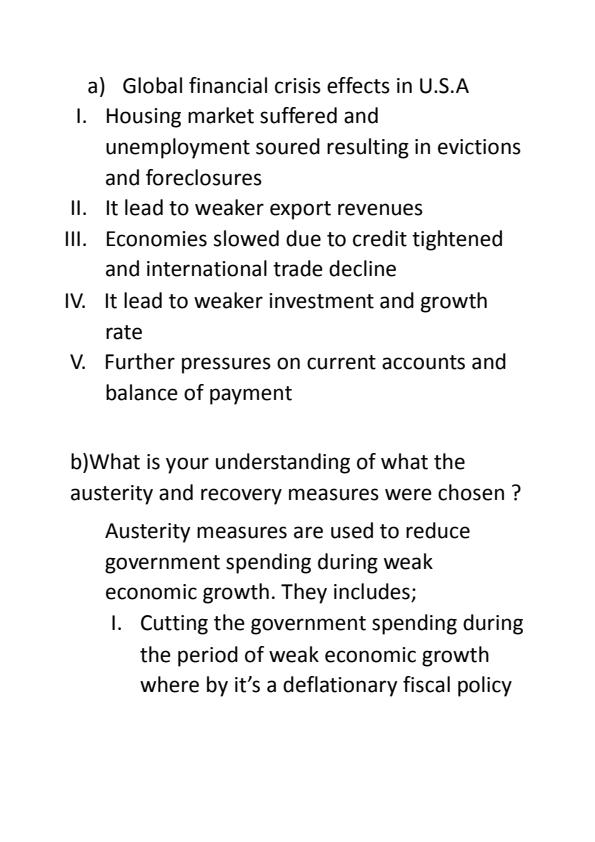 a) Global financial crisis effects in U.S.A

I. Housing market suffered and unemployment soured resulting in evictions and foreclosures

II. It lead to weaker export revenues

III. Economies slowed due to credit tightened and international trade decline

IV. It lead to weaker investment and growth rate

V. Further pressures on current accounts and balance of payment

b)What is your understanding of what the austerity and recovery measures were chosen ?

Austerity measures are used to reduce government spending during weak economic growth. They includes;

I. Cutting the government spending during the period of weak economic growth where by it's a deflationary fiscal policy